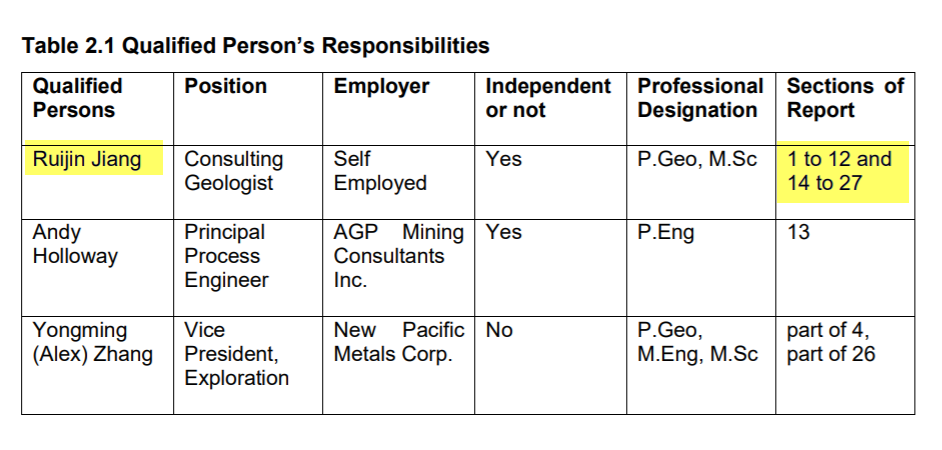 Table 2.1 Qualified Person's Responsibilities

| Qualified Persons | Position | Employer | Independent or not | Professional Designation | Sections of Report |
|---|---|---|---|---|---|
| Ruijin Jiang | Consulting Geologist | Self Employed | Yes | P.Geo, M.Sc | 1 to 12 and 14 to 27 |
| Andy Holloway | Principal Process Engineer | AGP Mining Consultants Inc. | Yes | P.Eng | 13 |
| Yongming (Alex) Zhang | Vice President, Exploration | New Pacific Metals Corp. | No | P.Geo, M.Eng, M.Sc | part of 4, part of 26 |